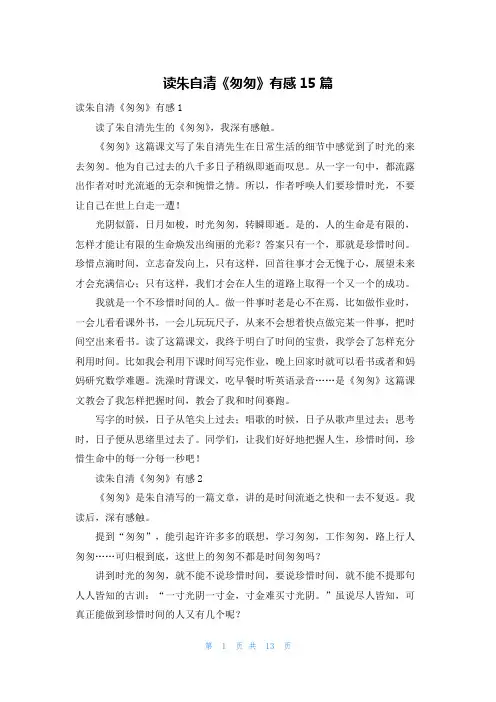 读朱自清《匆匆》有感 15 篇

读朱自清《匆匆》有感 1

读了朱自清先生的《匆匆》，我深有感触。

《匆匆》这篇课文写了朱自清先生在日常生活的细节中感觉到了时光的来去匆匆。他为自己过去的八千多日子稍纵即逝而叹息。从一字一句中，都流露出作者对时光流逝的无奈和惋惜之情。所以，作者呼唤人们要珍惜时光，不要让自己在世上白走一遭！

光阴似箭，日月如梭，时光匆匆，转瞬即逝。是的，人的生命是有限的，怎样才能让有限的生命焕发出绚丽的光彩？答案只有一个，那就是珍惜时间。珍惜点滴时间，立志奋发向上，只有这样，回首往事才会无愧于心，展望未来才会充满信心；只有这样，我们才会在人生的道路上取得一个又一个的成功。

我就是一个不珍惜时间的人。做一件事时老是心不在焉，比如做作业时，一会儿看看课外书，一会儿玩玩尺子，从来不会想着快点做完某一件事，把时间空出来看书。读了这篇课文，我终于明白了时间的宝贵，我学会了怎样充分利用时间。比如我会利用下课时间写完作业，晚上回家时就可以看书或者和妈妈研究数学难题。洗澡时背课文，吃早餐时听英语录音……是《匆匆》这篇课文教会了我怎样把握时间，教会了我和时间赛跑。

写字的时候，日子从笔尖上过去；唱歌的时候，日子从歌声里过去；思考时，日子便从思绪里过去了。同学们，让我们好好地把握人生，珍惜时间，珍惜生命中的每一分每一秒吧！

读朱自清《匆匆》有感 2

《匆匆》是朱自清写的一篇文章，讲的是时间流逝之快和一去不复返。我读后，深有感触。

提到“匆匆”，能引起许许多多的联想，学习匆匆，工作匆匆，路上行人匆匆……可归根到底，这世上的匆匆不都是时间匆匆吗？

讲到时光的匆匆，就不能不说珍惜时间，要说珍惜时间，就不能不提那句人人皆知的古训：“一寸光阴一寸金，寸金难买寸光阴。”虽说尽人皆知，可真正能做到珍惜时间的人又有几个呢？

第 1 页 共 13 页